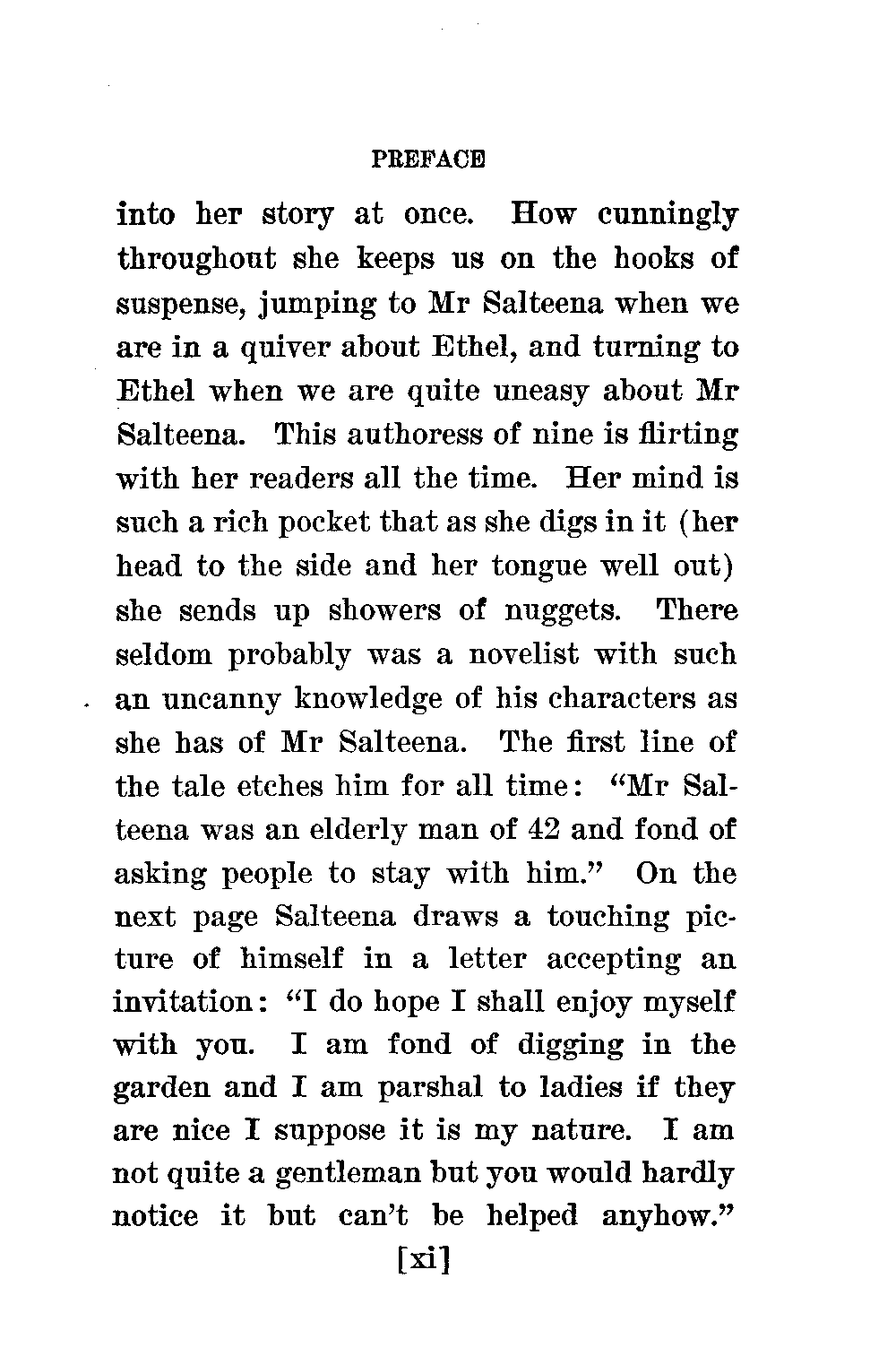 PREFACE

into her story at once. How cunningly throughout she keeps us on the hooks of suspense, jumping to Mr Salteena when we are in a quiver about Ethel, and turning to Ethel when we are quite uneasy about Mr Salteena. This authoress of nine is flirting with her readers all the time. Her mind is such a rich pocket that as she digs in it (her head to the side and her tongue well out) she sends up showers of nuggets. There seldom probably was a novelist with such an uncanny knowledge of his characters as she has of Mr Salteena. The first line of the tale etches him for all time: "Mr Salteena was an elderly man of 42 and fond of asking people to stay with him." On the next page Salteena draws a touching picture of himself in a letter accepting an invitation: "I do hope I shall enjoy myself with you. I am fond of digging in the garden and I am parshal to ladies if they are nice I suppose it is my nature. I am not quite a gentleman but you would hardly notice it but can't be helped anyhow."

[xi]